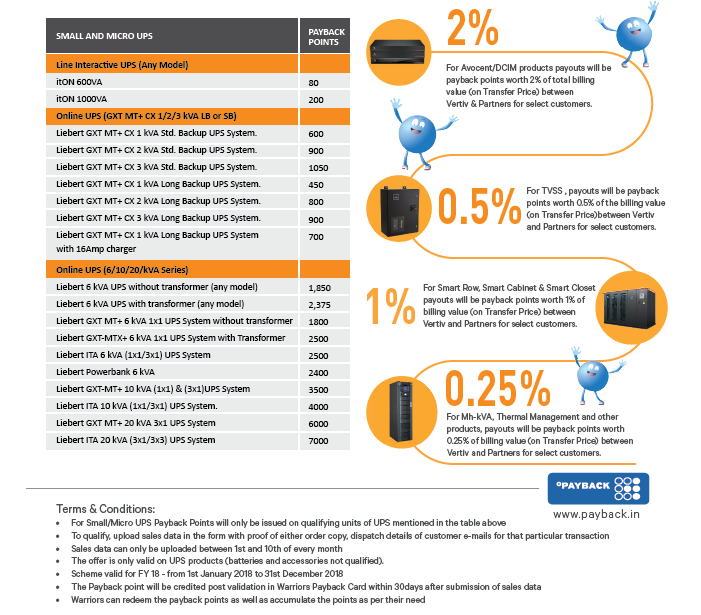 | SMALL AND MICRO UPS | PAYBACK POINTS |
|---|---|
| Line Interactive UPS (Any Model) | |
| itON 600VA | 80 |
| itON 1000VA | 200 |
| Online UPS (GXT MT+ CX 1/2/3 kVA LB or SB) | |
| Liebert GXT MT+ CX 1 kVA Std. Backup UPS System. | 600 |
| Liebert GXT MT+ CX 2 kVA Std. Backup UPS System. | 900 |
| Liebert GXT MT+ CX 3 kVA Std. Backup UPS System. | 1050 |
| Liebert GXT MT+ CX 1 kVA Long Backup UPS System. | 450 |
| Liebert GXT MT+ CX 2 kVA Long Backup UPS System. | 800 |
| Liebert GXT MT+ CX 3 kVA Long Backup UPS System. | 900 |
| Liebert GXT MT+ CX 1 kVA Long Backup UPS System with 16Amp charger | 700 |
| Online UPS (6/10/20/kVA Series) | |
| Liebert 6 kVA UPS without transformer (any model) | 1,850 |
| Liebert 6 kVA UPS with transformer (any model) | 2,375 |
| Liebert GXT MT+ 6 kVA 1x1 UPS System without transformer | 1800 |
| Liebert GXT-MTX+ 6 kVA 1x1 UPS System with Transformer | 2500 |
| Liebert ITA 6 kVA (1x1/3x1) UPS System | 2500 |
| Liebert Powerbank 6 kVA | 2400 |
| Liebert GXT-MT+ 10 kVA (1x1) & (3x1)UPS System | 3500 |
| Liebert ITA 10 kVA (1x1/3x1) UPS System. | 4000 |
| Liebert GXT MT+ 20 kVA 3x1 UPS System | 6000 |
| Liebert ITA 20 kVA (3x1/3x3) UPS System | 7000 |

2%
For Avocent/DCIM products payouts will be payback points worth 2% of total billing value (on Transfer Price) between Vertiv & Partners for select customers.

0.5%
For TVSS , payouts will be payback points worth 0.5% of the billing value (on Transfer Price)between Vertiv and Partners for select customers.

1%
For Smart Row, Smart Cabinet & Smart Closet payouts will be payback points worth 1% of billing value (on Transfer Price) between Vertiv and Partners for select customers.

0.25%
For Mh-kVA, Thermal Management and other products, payouts will be payback points worth 0.25% of billing value (on Transfer Price) between Vertiv and Partners for select customers.

PAYBACK
www.payback.in

Terms & Conditions:
• For Small/Micro UPS Payback Points will only be issued on qualifying units of UPS mentioned in the table above
• To qualify, upload sales data in the form with proof of either order copy, dispatch details of customer e-mails for that particular transaction
• Sales data can only be uploaded between 1st and 10th of every month
• The offer is only valid on UPS products (batteries and accessories not qualified).
• Scheme valid for FY 18 - from 1st January 2018 to 31st December 2018
• The Payback point will be credited post validation in Warriors Payback Card within 30days after submission of sales data
• Warriors can redeem the payback points as well as accumulate the points as per their need